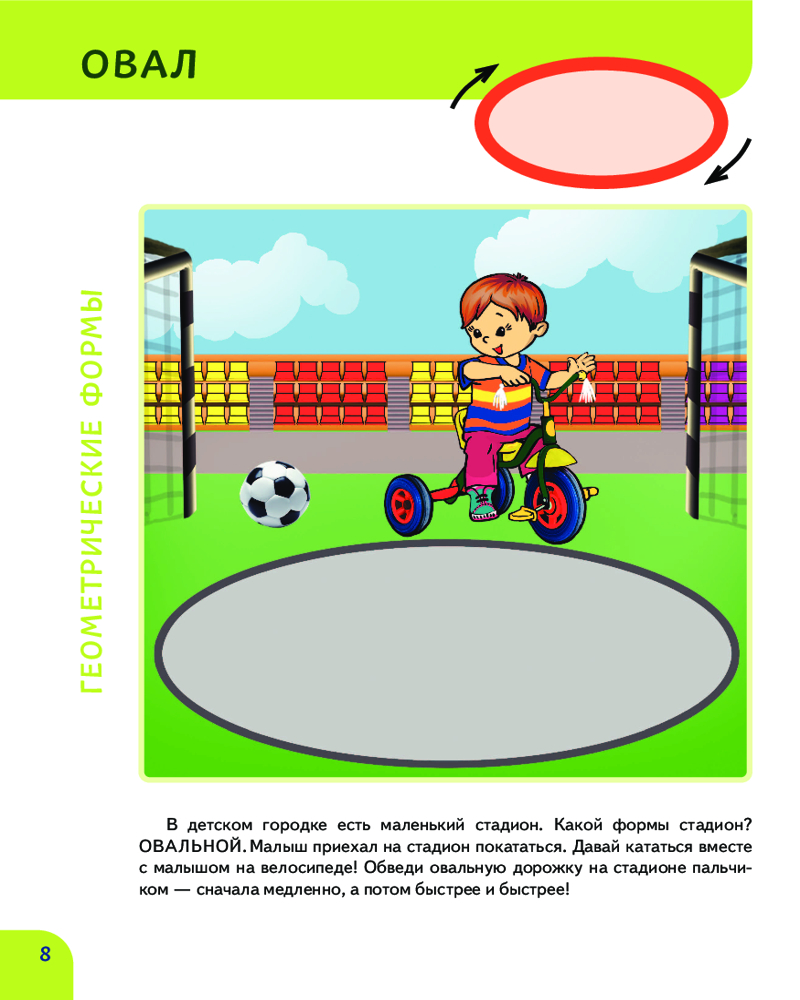 ОВАЛ

ГЕОМЕТРИЧЕСКИЕ ФОРМЫ

В детском городке есть маленький стадион. Какой формы стадион? ОВАЛЬНОЙ. Малыш приехал на стадион покататься. Давай кататься вместе с малышом на велосипеде! Обведи овальную дорожку на стадионе пальчиком — сначала медленно, а потом быстрее и быстрее!

8